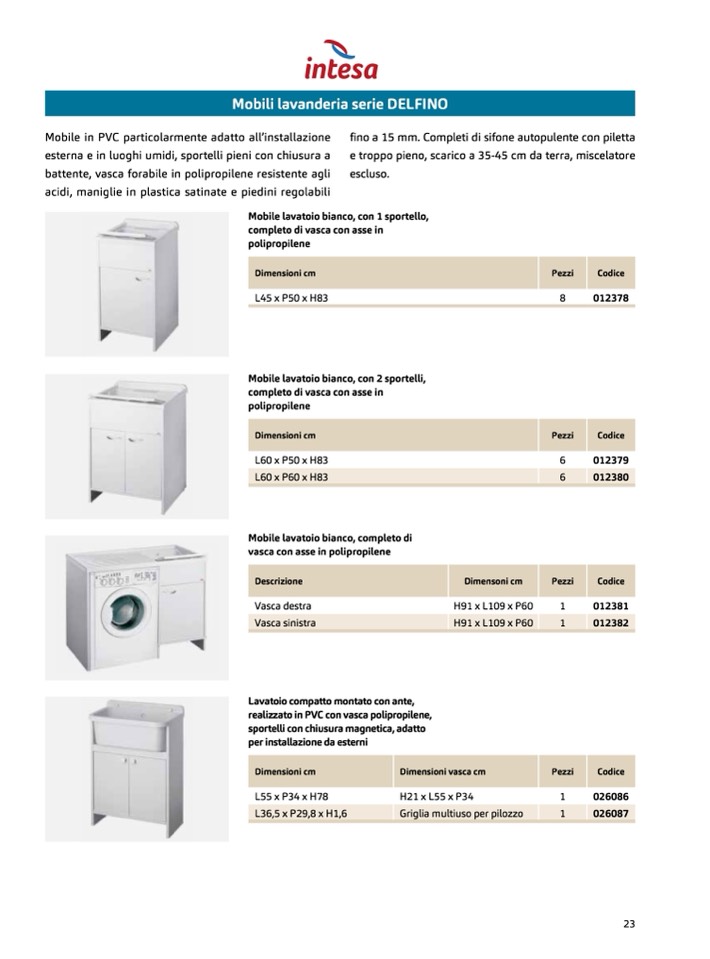 intesa

Mobili lavanderia serie DELFINO

Mobile in PVC particolarmente adatto all'installazione esterna e in luoghi umidi, sportelli pieni con chiusura a battente, vasca forabile in polipropilene resistente agli acidi, maniglie in plastica satinate e piedini regolabili fino a 15 mm. Completi di sifone autopulente con piletta e troppo pieno, scarico a 35-45 cm da terra, miscelatore escluso.

Mobile lavatoio bianco, con 1 sportello, completo di vasca con asse in polipropilene

| Dimensioni cm | Pezzi | Codice |
|---|---|---|
| L45 x P50 x H83 | 8 | 012378 |

Mobile lavatoio bianco, con 2 sportelli, completo di vasca con asse in polipropilene

| Dimensioni cm | Pezzi | Codice |
|---|---|---|
| L60 x P50 x H83 | 6 | 012379 |
| L60 x P60 x H83 | 6 | 012380 |

Mobile lavatoio bianco, completo di vasca con asse in polipropilene

| Descrizione | Dimensoni cm | Pezzi | Codice |
|---|---|---|---|
| Vasca destra | H91 x L109 x P60 | 1 | 012381 |
| Vasca sinistra | H91 x L109 x P60 | 1 | 012382 |

Lavatoio compatto montato con ante, realizzato in PVC con vasca polipropilene, sportelli con chiusura magnetica, adatto per installazione da esterni

| Dimensioni cm | Dimensioni vasca cm | Pezzi | Codice |
|---|---|---|---|
| L55 x P34 x H78 | H21 x L55 x P34 | 1 | 026086 |
| L36,5 x P29,8 x H1,6 | Griglia multiuso per pilozzo | 1 | 026087 |

23